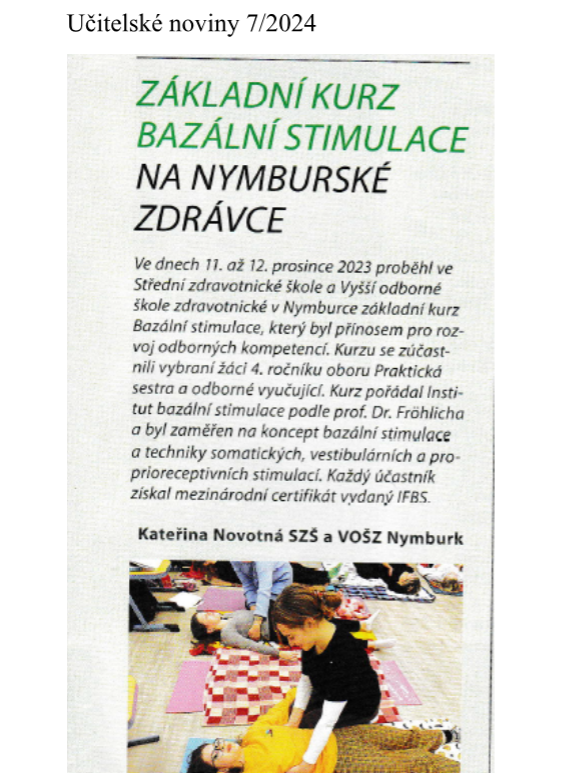 Učitelské noviny 7/2024

ZÁKLADNÍ KURZ BAZÁLNÍ STIMULACE NA NYMBURSKÉ ZDRÁVCE

Ve dnech 11. až 12. prosince 2023 proběhl ve Střední zdravotnické škole a Vyšší odborné škole zdravotnické v Nymburce základní kurz Bazální stimulace, který byl přínosem pro rozvoj odborných kompetencí. Kurzu se zúčastnili vybraní žáci 4. ročníku oboru Praktická sestra a odborné vyučující. Kurz pořádal Institut bazální stimulace podle prof. Dr. Fröhlicha a byl zaměřen na koncept bazální stimulace a techniky somatických, vestibulárních a proprioreceptivních stimulací. Každý účastník získal mezinárodní certifikát vydaný IFBS.

Kateřina Novotná SZŠ a VOŠZ Nymburk